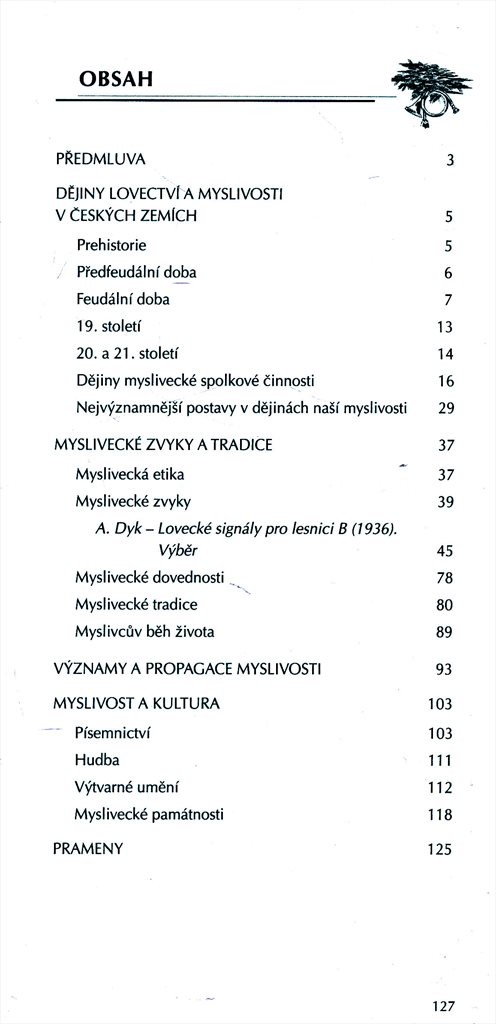 OBSAH

PŘEDMLUVA 3

DĚJINY LOVECTVÍ A MYSLIVOSTI V ČESKÝCH ZEMÍCH 5

Prehistorie 5

Předfeudální doba 6

Feudální doba 7

19. století 13

20. a 21. století 14

Dějiny myslivecké spolkové činnosti 16

Nejvýznamnější postavy v dějinách naší myslivosti 29

MYSLIVECKÉ ZVYKY A TRADICE 37

Myslivecká etika 37

Myslivecké zvyky 39

A. Dyk – Lovecké signály pro lesnici B (1936). Výběr 45

Myslivecké dovednosti 78

Myslivecké tradice 80

Myslivcův běh života 89

VÝZNAMY A PROPAGACE MYSLIVOSTI 93

MYSLIVOST A KULTURA 103

Písemnictví 103

Hudba 111

Výtvarné umění 112

Myslivecké památnosti 118

PRAMENY 125

127